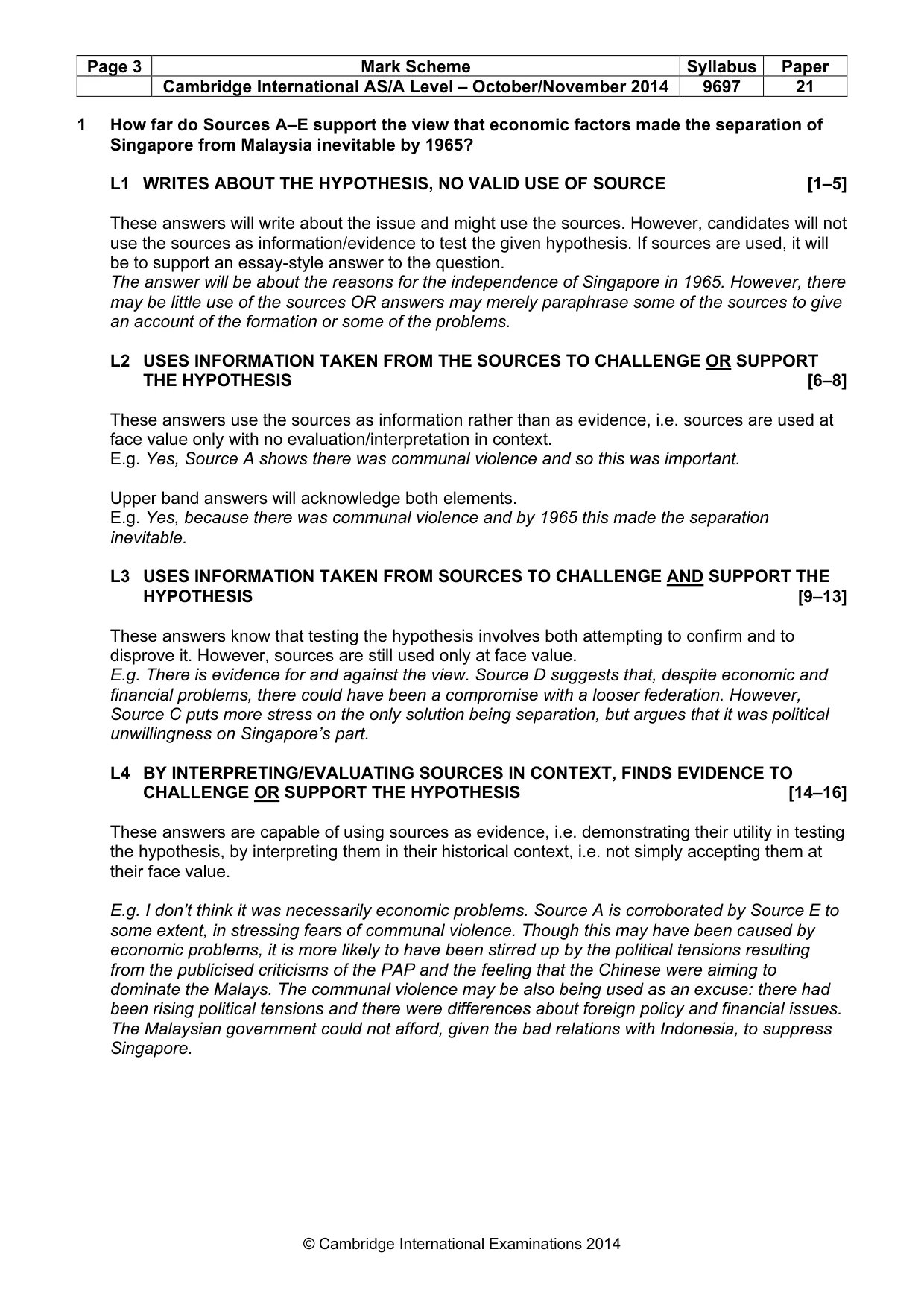 | Page 3 | Mark Scheme | Syllabus | Paper |
|---|---|---|---|
|  | Cambridge International AS/A Level – October/November 2014 | 9697 | 21 |

1 How far do Sources A–E support the view that economic factors made the separation of Singapore from Malaysia inevitable by 1965?

L1 WRITES ABOUT THE HYPOTHESIS, NO VALID USE OF SOURCE [1–5]

These answers will write about the issue and might use the sources. However, candidates will not use the sources as information/evidence to test the given hypothesis. If sources are used, it will be to support an essay-style answer to the question.
The answer will be about the reasons for the independence of Singapore in 1965. However, there may be little use of the sources OR answers may merely paraphrase some of the sources to give an account of the formation or some of the problems.

L2 USES INFORMATION TAKEN FROM THE SOURCES TO CHALLENGE OR SUPPORT THE HYPOTHESIS [6–8]

These answers use the sources as information rather than as evidence, i.e. sources are used at face value only with no evaluation/interpretation in context.
E.g. Yes, Source A shows there was communal violence and so this was important.

Upper band answers will acknowledge both elements.
E.g. Yes, because there was communal violence and by 1965 this made the separation inevitable.

L3 USES INFORMATION TAKEN FROM SOURCES TO CHALLENGE AND SUPPORT THE HYPOTHESIS [9–13]

These answers know that testing the hypothesis involves both attempting to confirm and to disprove it. However, sources are still used only at face value.
E.g. There is evidence for and against the view. Source D suggests that, despite economic and financial problems, there could have been a compromise with a looser federation. However, Source C puts more stress on the only solution being separation, but argues that it was political unwillingness on Singapore's part.

L4 BY INTERPRETING/EVALUATING SOURCES IN CONTEXT, FINDS EVIDENCE TO CHALLENGE OR SUPPORT THE HYPOTHESIS [14–16]

These answers are capable of using sources as evidence, i.e. demonstrating their utility in testing the hypothesis, by interpreting them in their historical context, i.e. not simply accepting them at their face value.

E.g. I don't think it was necessarily economic problems. Source A is corroborated by Source E to some extent, in stressing fears of communal violence. Though this may have been caused by economic problems, it is more likely to have been stirred up by the political tensions resulting from the publicised criticisms of the PAP and the feeling that the Chinese were aiming to dominate the Malays. The communal violence may be also being used as an excuse: there had been rising political tensions and there were differences about foreign policy and financial issues. The Malaysian government could not afford, given the bad relations with Indonesia, to suppress Singapore.

© Cambridge International Examinations 2014